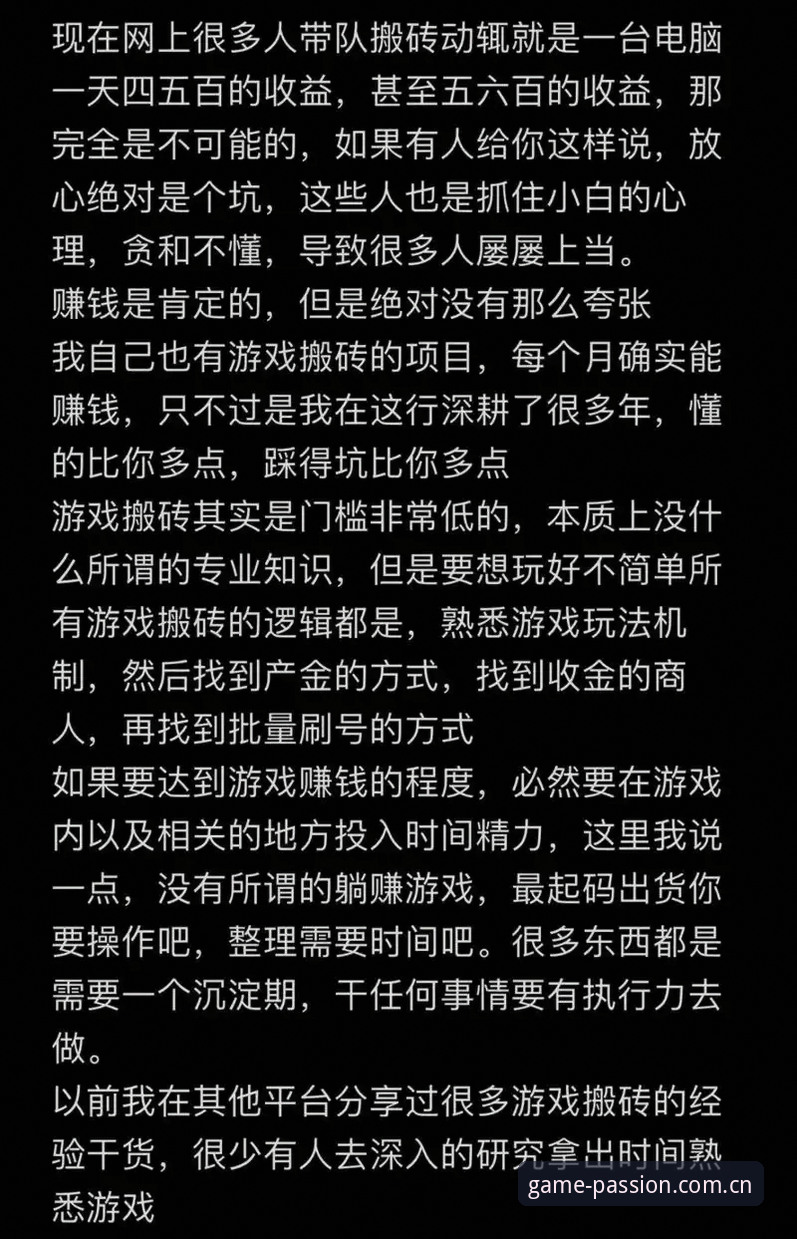 现在网上很多人带队搬砖动辄就是一台电脑一天四五百的收益，甚至五六百的收益，那完全是不可能的，如果有人给你这样说，放心绝对是个坑，这些人也是抓住小白的心理，贪和不懂，导致很多人屡屡上当。
赚钱是肯定的，但是绝对没有那么夸张
我自己也有游戏搬砖的项目，每个月确实能赚钱，只不过是我在这行深耕了很多年，懂的比你多点，踩得坑比你多点
游戏搬砖其实是门槛非常低的，本质上没什么所谓的专业知识，但是要想玩好不简单所有游戏搬砖的逻辑都是，熟悉游戏玩法机制，然后找到产金的方式，找到收金的商人，再找到批量刷号的方式
如果要达到游戏赚钱的程度，必然要在游戏内以及相关的地方投入时间精力，这里我说一点，没有所谓的躺赚游戏，最起码出货你要操作吧，整理需要时间吧。很多东西都是需要一个沉淀期，干任何事情要有执行力去做。
以前我在其他平台分享过很多游戏搬砖的经验干货，很少有人去深入的研究拿出时间熟悉游戏
game-passion.com.cn